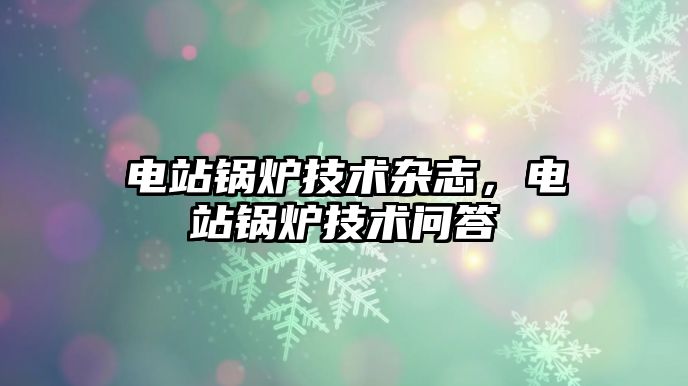 电站锅炉技术杂志，电站锅炉技术问答